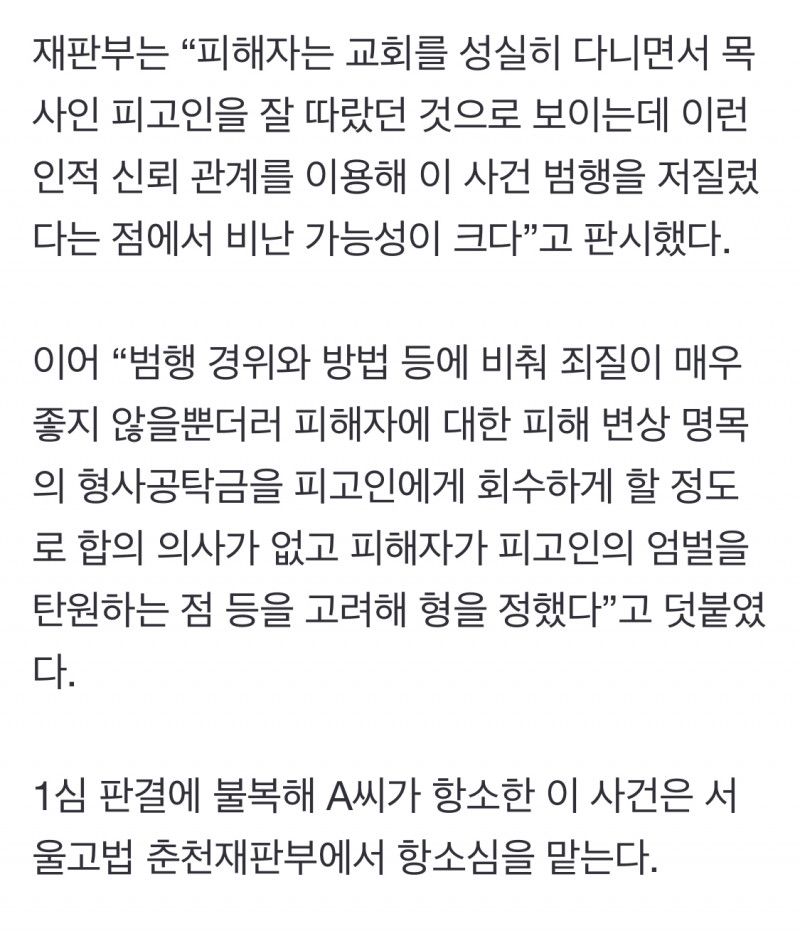 재판부는 “피해자는 교회를 성실히 다니면서 목사인 피고인을 잘 따랐던 것으로 보이는데 이런 인적 신뢰 관계를 이용해 이 사건 범행을 저질렀다는 점에서 비난 가능성이 크다”고 판시했다.

이어 “범행 경위와 방법 등에 비춰 죄질이 매우 좋지 않을뿐더러 피해자에 대한 피해 변상 명목의 형사공탁금을 피고인에게 회수하게 할 정도로 합의 의사가 없고 피해자가 피고인의 엄벌을 탄원하는 점 등을 고려해 형을 정했다”고 덧붙였다.

1심 판결에 불복해 A씨가 항소한 이 사건은 서울고법 춘천재판부에서 항소심을 맡는다.